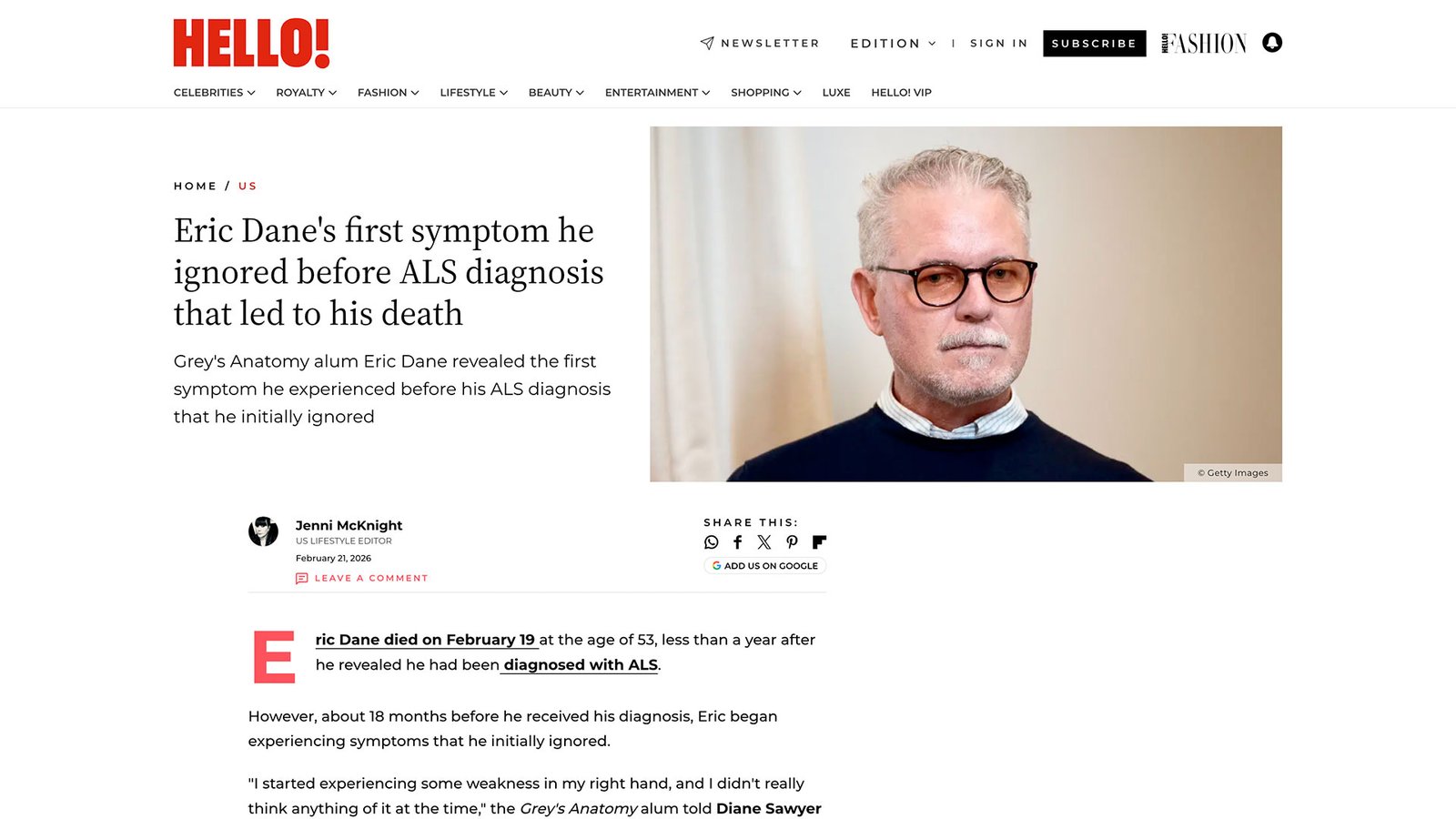 HELLO!

NEWSLETTER EDITION | SIGN IN SUBSCRIBE HELLO! FASHION

CELEBRITIES ROYALTY FASHION LIFESTYLE BEAUTY ENTERTAINMENT SHOPPING LUXE HELLO! VIP

HOME / US

Eric Dane's first symptom he ignored before ALS diagnosis that led to his death

Grey's Anatomy alum Eric Dane revealed the first symptom he experienced before his ALS diagnosis that he initially ignored

© Getty Images

Jenni McKnight
US LIFESTYLE EDITOR
February 21, 2026
LEAVE A COMMENT

SHARE THIS:
ADD US ON GOOGLE

Eric Dane died on February 19 at the age of 53, less than a year after he revealed he had been diagnosed with ALS.

However, about 18 months before he received his diagnosis, Eric began experiencing symptoms that he initially ignored.

"I started experiencing some weakness in my right hand, and I didn't really think anything of it at the time," the Grey's Anatomy alum told Diane Sawyer